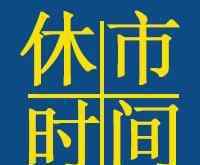 休市
时间